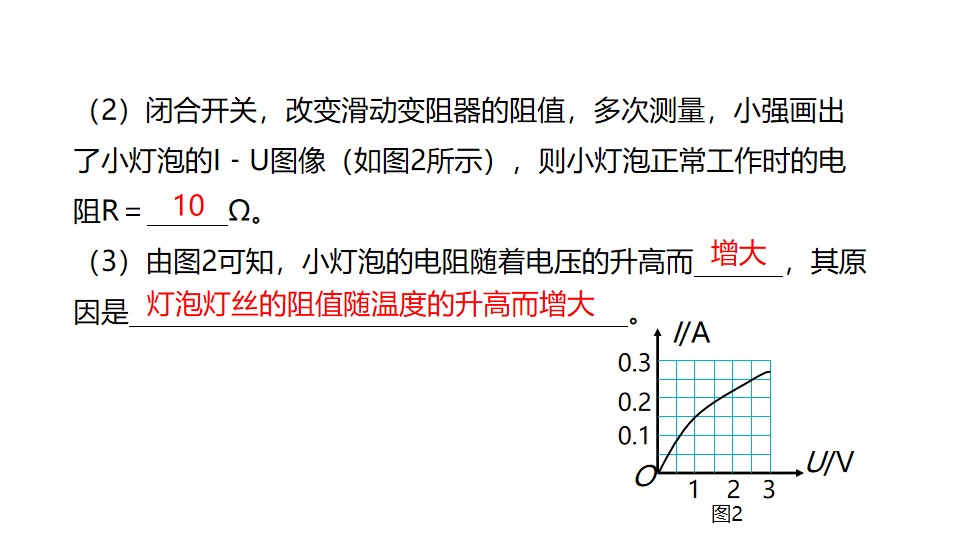 （2）闭合开关，改变滑动变阻器的阻值，多次测量，小强画出了小灯泡的I－U图像（如图2所示），则小灯泡正常工作时的电阻R＝ 10 Ω。

（3）由图2可知，小灯泡的电阻随着电压的升高而 增大 ，其原因是 灯泡灯丝的阻值随温度的升高而增大 。

$I$/A
0.3
0.2
0.1
$O$
1 2 3
$U$/V
图2